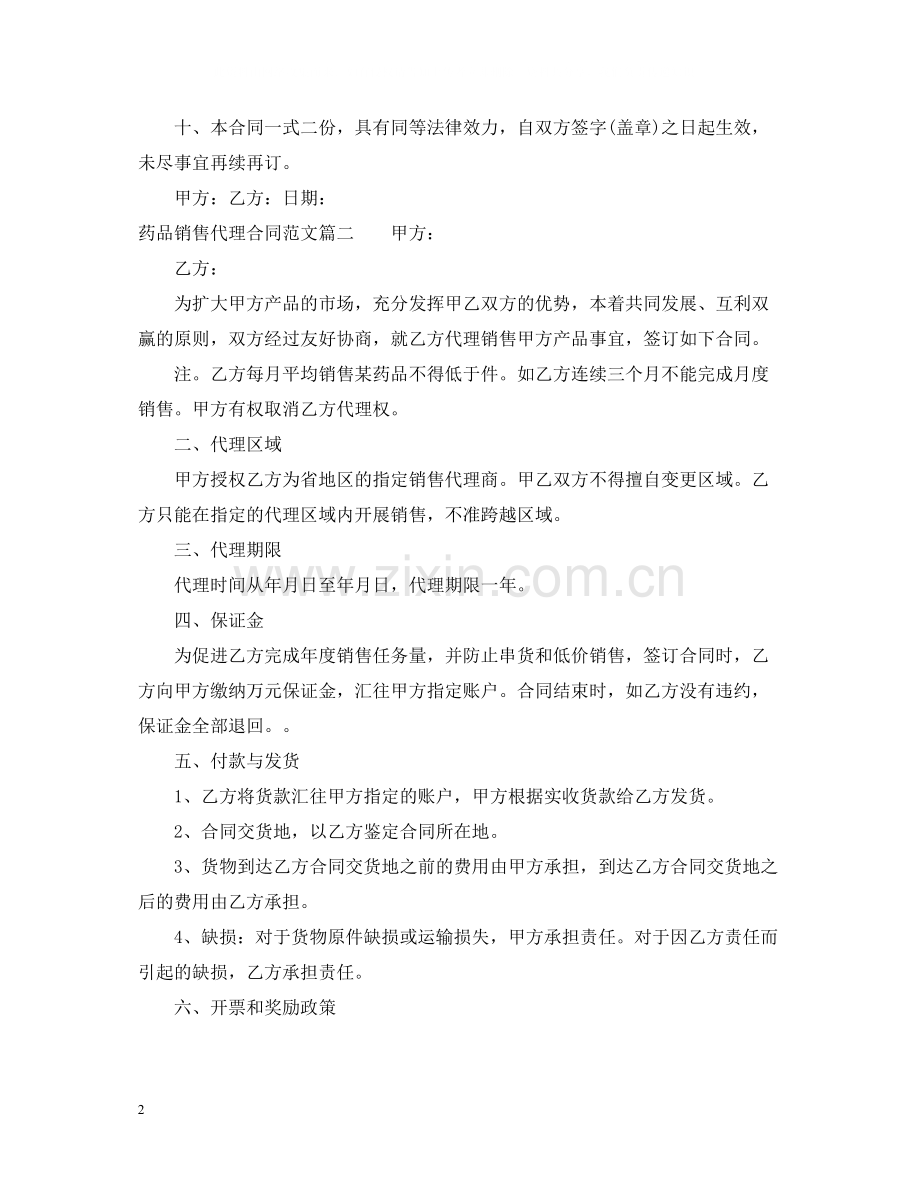 十、本合同一式二份，具有同等法律效力，自双方签字(盖章)之日起生效，未尽事宜再续再订。

甲方：乙方：日期：

药品销售代理合同范文篇二 甲方：

乙方：

为扩大甲方产品的市场，充分发挥甲乙双方的优势，本着共同发展、互利双赢的原则，双方经过友好协商，就乙方代理销售甲方产品事宜，签订如下合同。

注。乙方每月平均销售某药品不得低于件。如乙方连续三个月不能完成月度销售。甲方有权取消乙方代理权。

二、代理区域

甲方授权乙方为省地区的指定销售代理商。甲乙双方不得擅自变更区域。乙方只能在指定的代理区域内开展销售，不准跨越区域。

三、代理期限

代理时间从年月日至年月日，代理期限一年。

四、保证金

为促进乙方完成年度销售任务量，并防止串货和低价销售，签订合同时，乙方向甲方缴纳万元保证金，汇往甲方指定账户。合同结束时，如乙方没有违约，保证金全部退回。。

五、付款与发货

1、乙方将货款汇往甲方指定的账户，甲方根据实收货款给乙方发货。

2、合同交货地，以乙方鉴定合同所在地。

3、货物到达乙方合同交货地之前的费用由甲方承担，到达乙方合同交货地之后的费用由乙方承担。

4、缺损：对于货物原件缺损或运输损失，甲方承担责任。对于因乙方责任而引起的缺损，乙方承担责任。

六、开票和奖励政策

2

www.zixin.com.cn